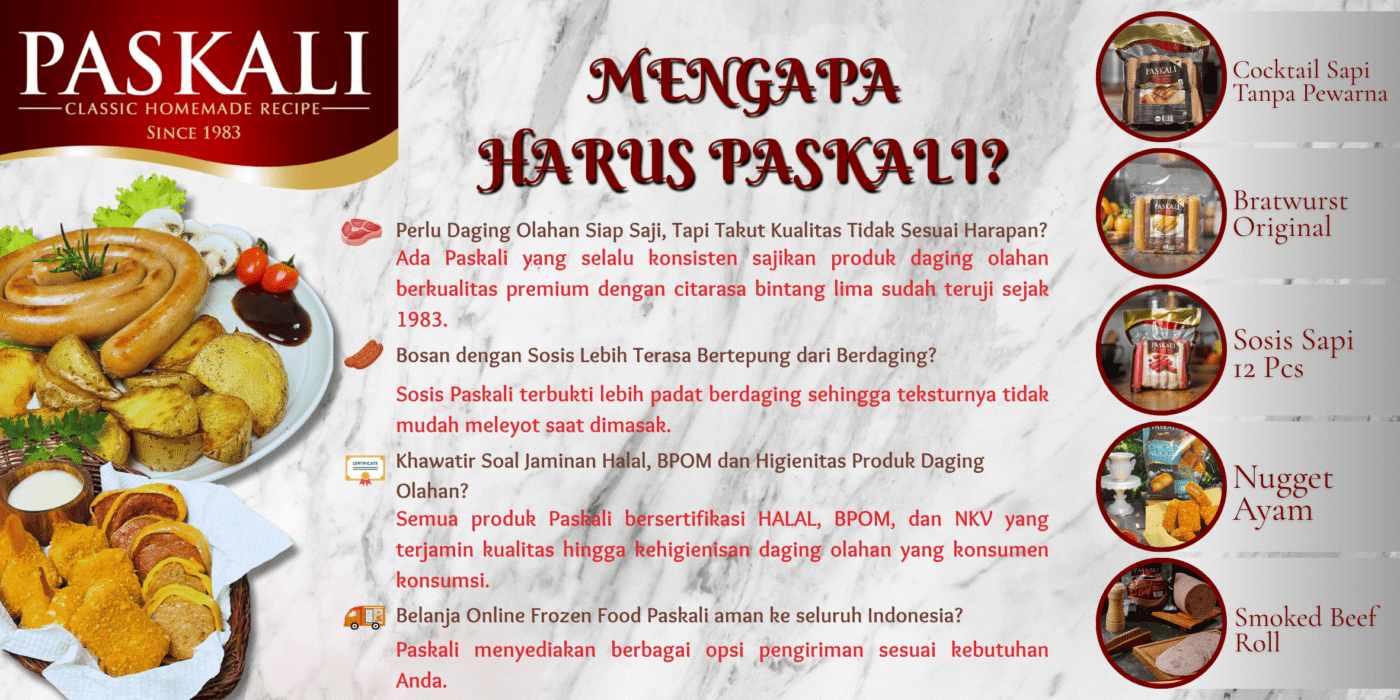 PASKALI
CLASSIC HOMEMADE RECIPE
SINCE 1983

MENGAPA
HARUS PASKALI?

Perlu Daging Olahan Siap Saji, Tapi Takut Kualitas Tidak Sesuai Harapan?

Ada Paskali yang selalu konsisten sajikan produk daging olahan berkualitas premium dengan citarasa bintang lima sudah teruji sejak 1983.

Bosan dengan Sosis Lebih Terasa Bertepung dari Berdaging?

Sosis Paskali terbukti lebih padat berdaging sehingga teksturnya tidak mudah meleyot saat dimasak.

Khawatir Soal Jaminan Halal, BPOM dan Higienitas Produk Daging Olahan?

Semua produk Paskali bersertifikasi HALAL, BPOM, dan NKV yang terjamin kualitas hingga kehigienisan daging olahan yang konsumen konsumsi.

Belanja Online Frozen Food Paskali aman ke seluruh Indonesia?

Paskali menyediakan berbagai opsi pengiriman sesuai kebutuhan Anda.

Cocktail Sapi
Tanpa Pewarna

Bratwurst
Original

Sosis Sapi
12 Pcs

Nugget
Ayam

Smoked Beef
Roll